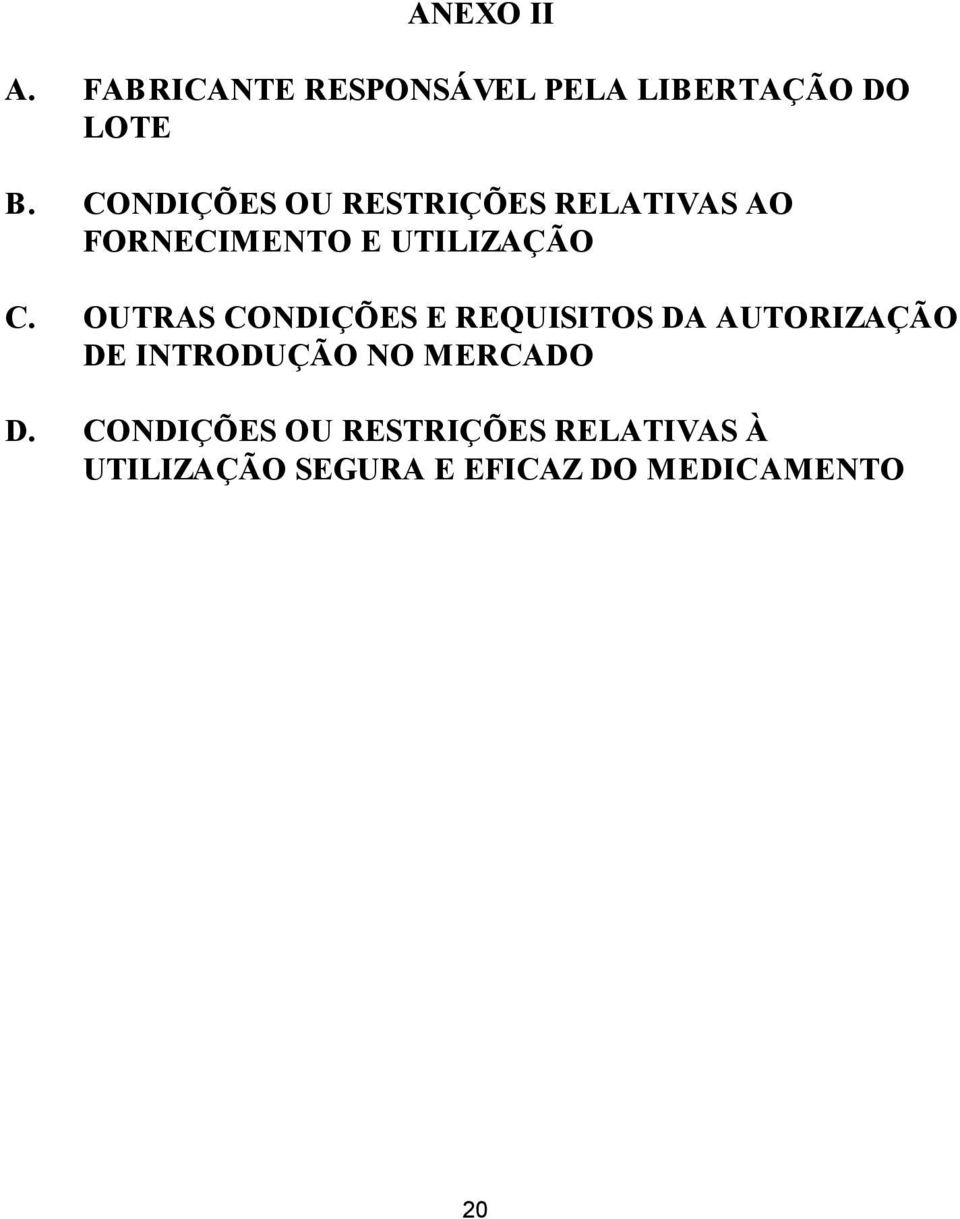 ANEXO II

A. FABRICANTE RESPONSÁVEL PELA LIBERTAÇÃO DO LOTE

B. CONDIÇÕES OU RESTRIÇÕES RELATIVAS AO FORNECIMENTO E UTILIZAÇÃO

C. OUTRAS CONDIÇÕES E REQUISITOS DA AUTORIZAÇÃO DE INTRODUÇÃO NO MERCADO

D. CONDIÇÕES OU RESTRIÇÕES RELATIVAS À UTILIZAÇÃO SEGURA E EFICAZ DO MEDICAMENTO

20